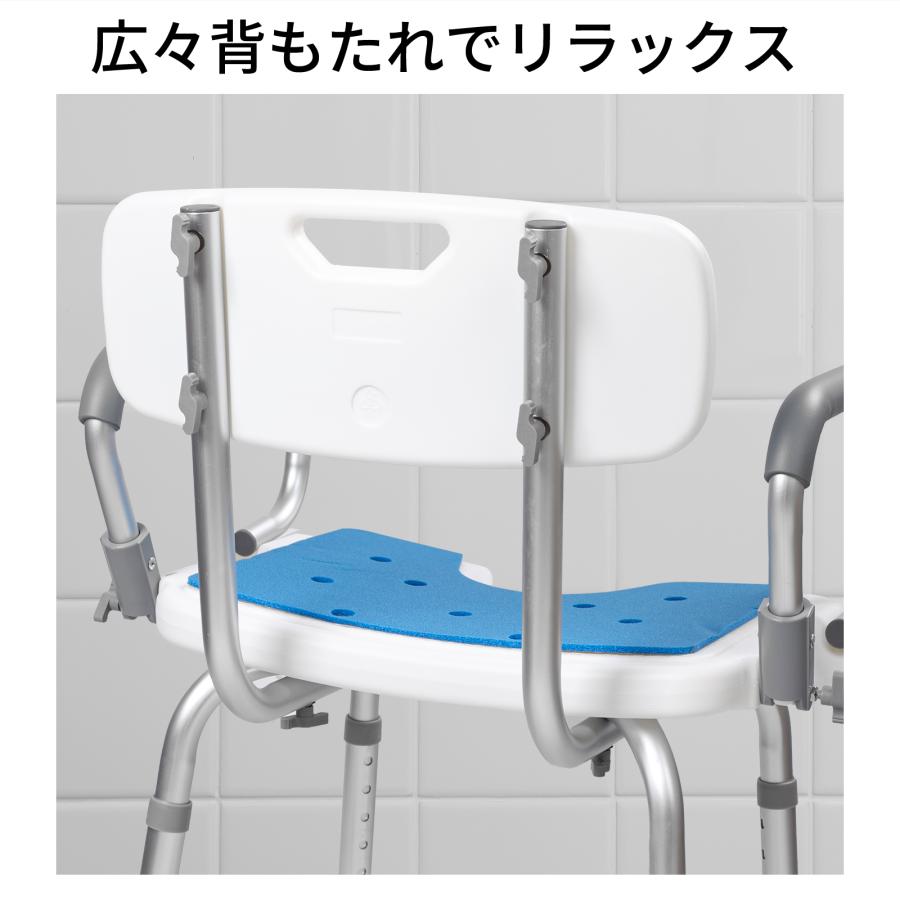 広々背もたれでリラックス